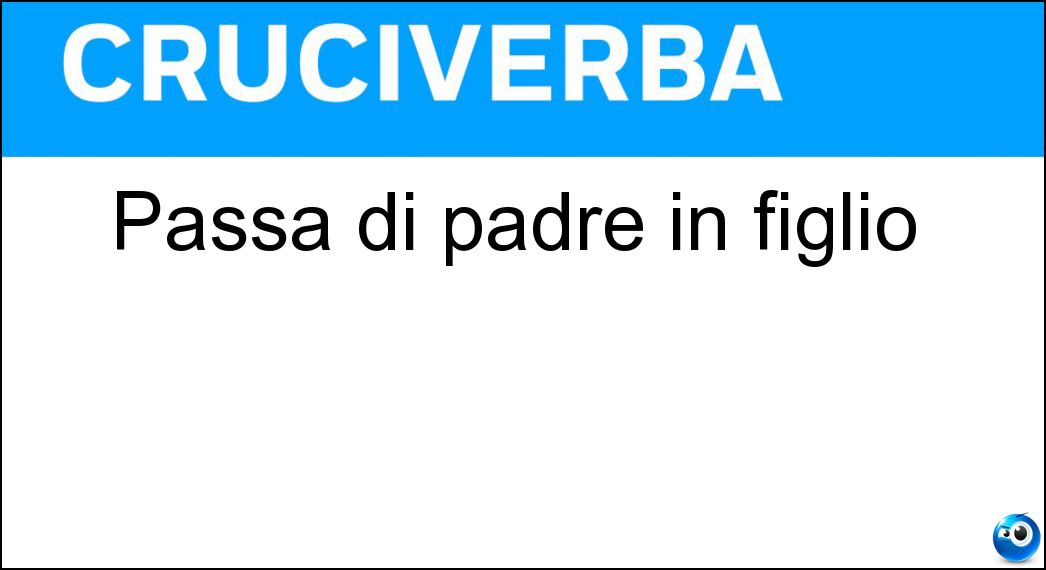 CRUCIVERBA

Passa di padre in figlio